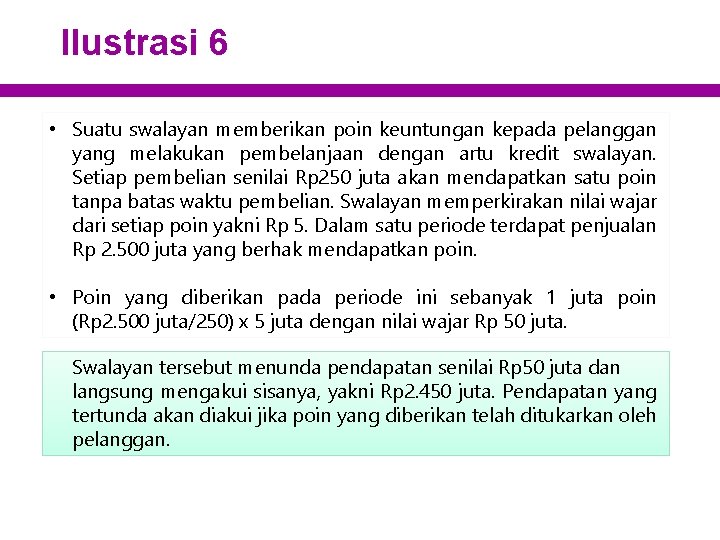 Ilustrasi 6

• Suatu swalayan memberikan poin keuntungan kepada pelanggan yang melakukan pembelanjaan dengan artu kredit swalayan. Setiap pembelian senilai Rp250 juta akan mendapatkan satu poin tanpa batas waktu pembelian. Swalayan memperkirakan nilai wajar dari setiap poin yakni Rp 5. Dalam satu periode terdapat penjualan Rp 2.500 juta yang berhak mendapatkan poin.

• Poin yang diberikan pada periode ini sebanyak 1 juta poin (Rp2.500 juta/250) x 5 juta dengan nilai wajar Rp 50 juta.

Swalayan tersebut menunda pendapatan senilai Rp50 juta dan langsung mengakui sisanya, yakni Rp2.450 juta. Pendapatan yang tertunda akan diakui jika poin yang diberikan telah ditukarkan oleh pelanggan.